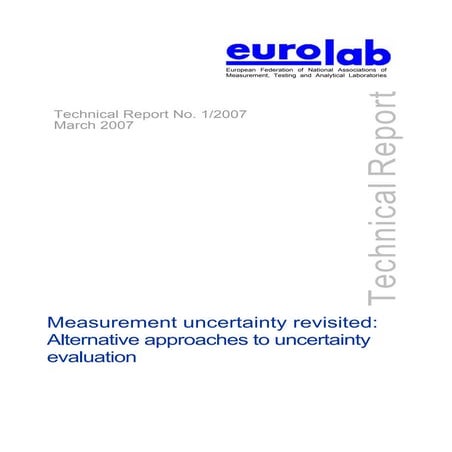 eurolab
European Federation of National Associations of
Measurement, Testing and Analytical Laboratories

Technical Report No. 1/2007
March 2007

Technical Report

Measurement uncertainty revisited: Alternative approaches to uncertainty evaluation